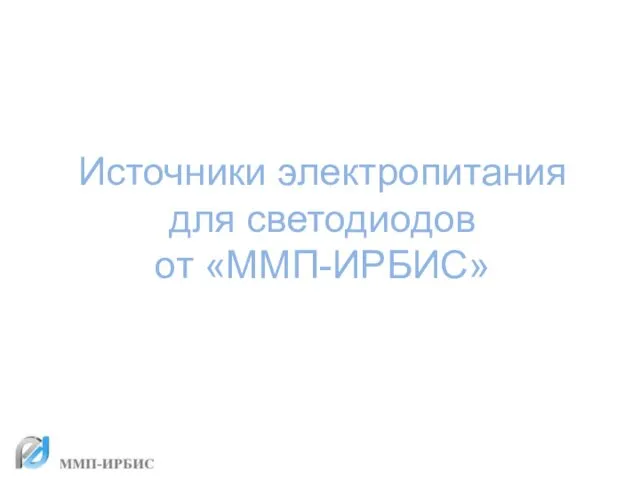 Источники электропитания для светодиодов от «ММП-ИРБИС»

ММП-ИРБИС